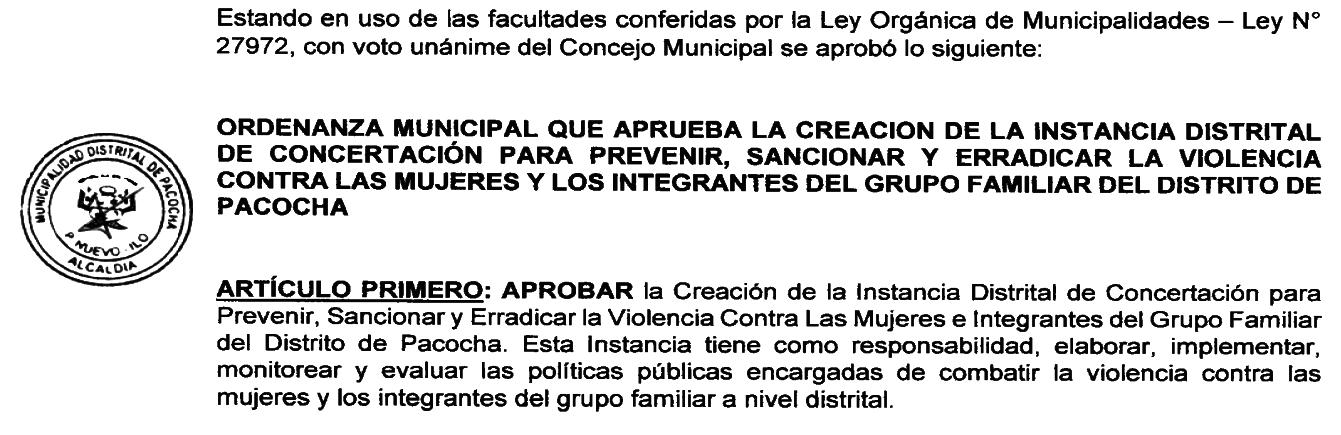 Estando en uso de las facultades conferidas por la Ley Orgánica de Municipalidades – Ley N° 27972, con voto unánime del Concejo Municipal se aprobó lo siguiente:

MUNICIPALIDAD DISTRITAL DE PACOCHA
P. NUEVO - ILO
ALCALDIA

ORDENANZA MUNICIPAL QUE APRUEBA LA CREACION DE LA INSTANCIA DISTRITAL DE CONCERTACIÓN PARA PREVENIR, SANCIONAR Y ERRADICAR LA VIOLENCIA CONTRA LAS MUJERES Y LOS INTEGRANTES DEL GRUPO FAMILIAR DEL DISTRITO DE PACOCHA

ARTÍCULO PRIMERO: APROBAR la Creación de la Instancia Distrital de Concertación para Prevenir, Sancionar y Erradicar la Violencia Contra Las Mujeres e Integrantes del Grupo Familiar del Distrito de Pacocha. Esta Instancia tiene como responsabilidad, elaborar, implementar, monitorear y evaluar las políticas públicas encargadas de combatir la violencia contra las mujeres y los integrantes del grupo familiar a nivel distrital.